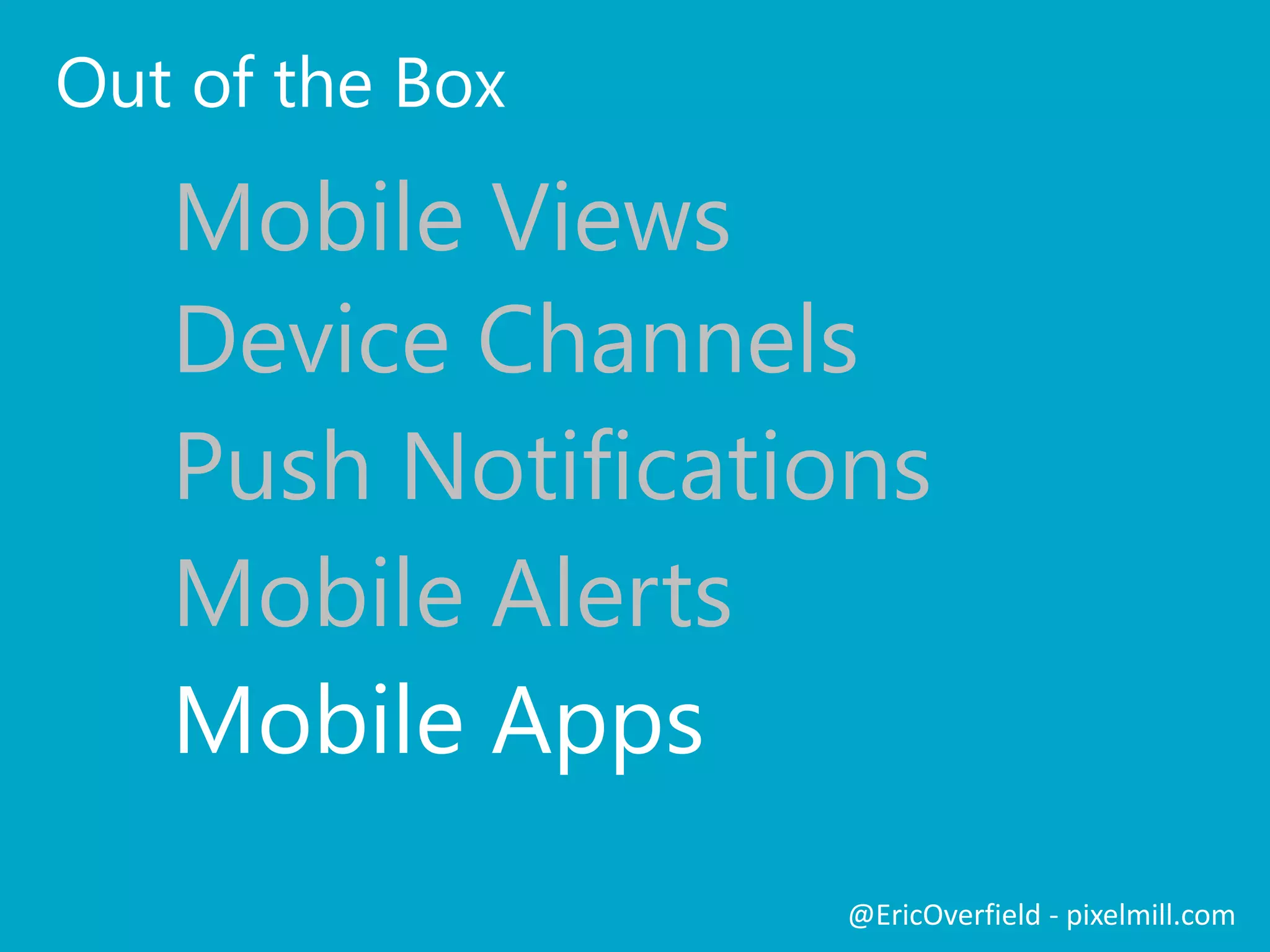 Out of the Box

Mobile Views
Device Channels
Push Notifications
Mobile Alerts
Mobile Apps

@EricOverfield - pixelmill.com